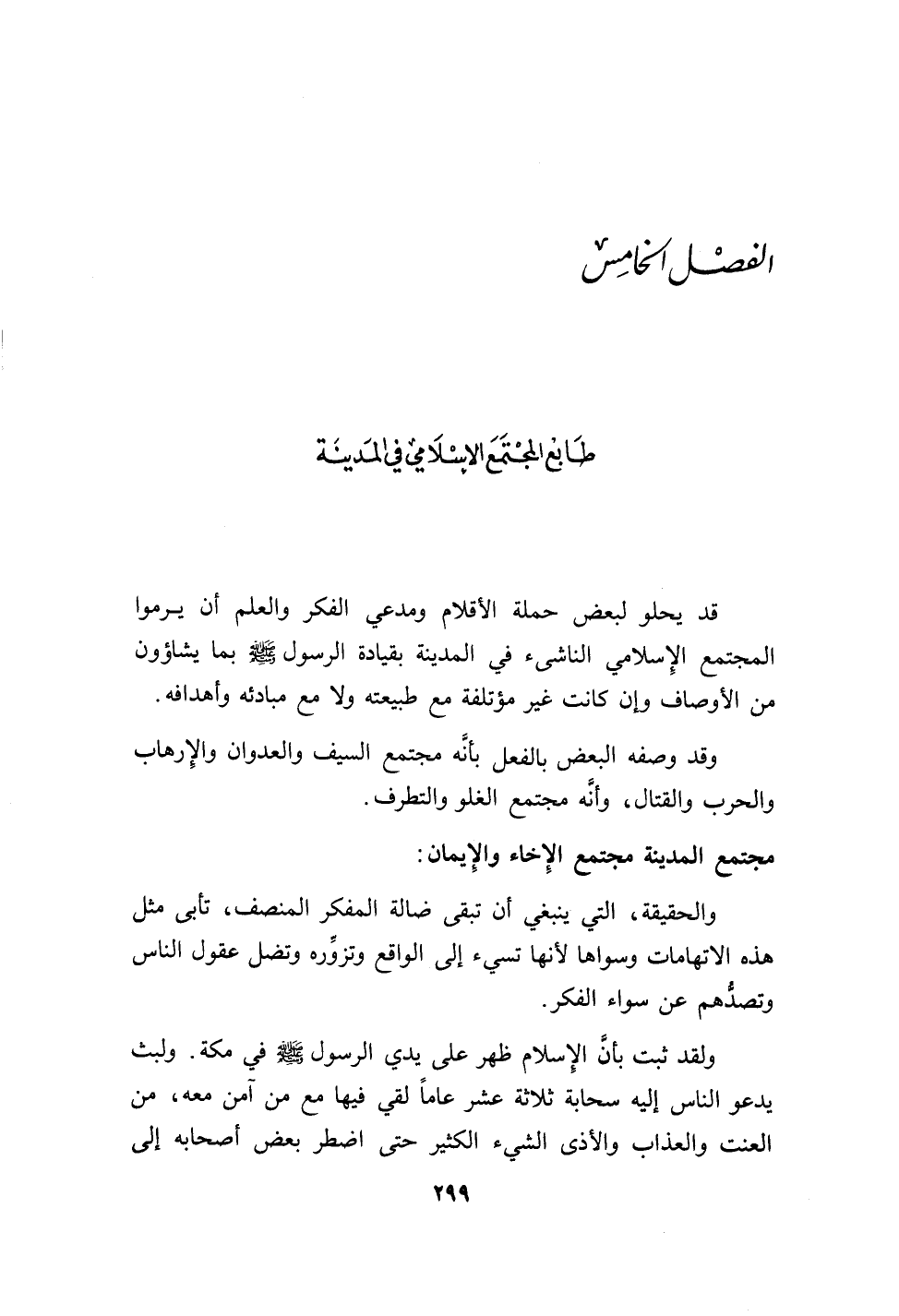 الفصل الخامس

طابع المجتمع الإسلامي في المدينة

قد يحلو لبعض حملة الأقلام ومدعي الفكر والعلم أن يرموا المجتمع الإسلامي الناشىء في المدينة بقيادة الرسول ﷺ بما يشاؤون من الأوصاف وإن كانت غير مؤتلفة مع طبيعته ولا مع مبادئه وأهدافه.

وقد وصفه البعض بالفعل بأنَّه مجتمع السيف والعدوان والإرهاب والحرب والقتال، وأنَّه مجتمع الغلو والتطرف.

مجتمع المدينة مجتمع الإخاء والإيمان:

والحقيقة، التي ينبغي أن تبقى ضالة المفكر المنصف، تأبى مثل هذه الاتهامات وسواها لأنها تسيء إلى الواقع وتزوِّره وتضل عقول الناس وتصدُّهم عن سواء الفكر.

ولقد ثبت بأنَّ الإسلام ظهر على يدي الرسول ﷺ في مكة. ولبث يدعو الناس إليه سحابة ثلاثة عشر عاماً لقي فيها مع من آمن معه، من العنت والعذاب والأذى الشيء الكثير حتى اضطر بعض أصحابه إلى

٢٩٩